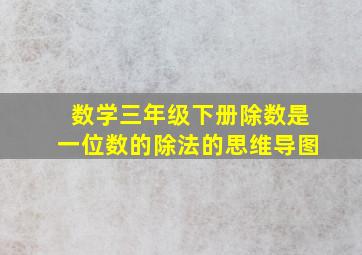 数学三年级下册除数是一位数的除法的思维导图